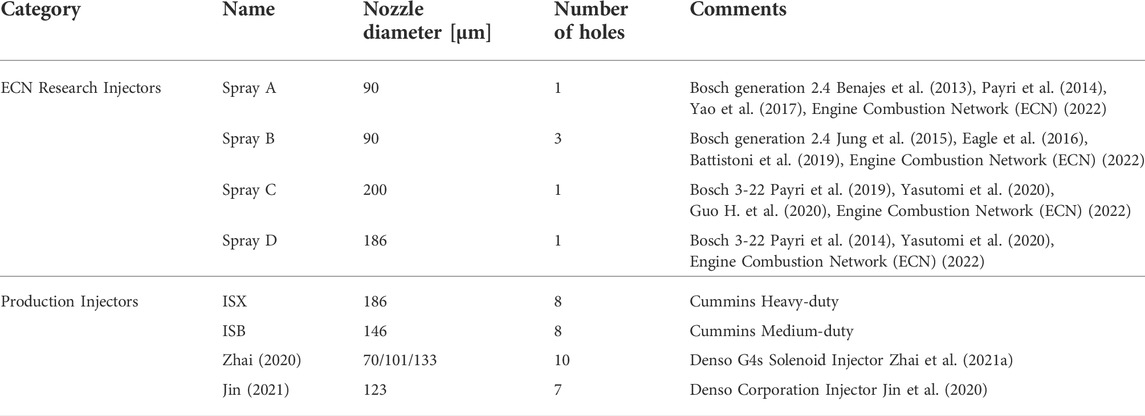 | Category | Name | Nozzle diameter [μm] | Number of holes | Comments |
|---|---|---|---|---|
| ECN Research Injectors | Spray A | 90 | 1 | Bosch generation 2.4 Benajes et al. (2013), Payri et al. (2014), Yao et al. (2017), Engine Combustion Network (ECN) (2022) |
| | Spray B | 90 | 3 | Bosch generation 2.4 Jung et al. (2015), Eagle et al. (2016), Battistoni et al. (2019), Engine Combustion Network (ECN) (2022) |
| | Spray C | 200 | 1 | Bosch 3-22 Payri et al. (2019), Yasutomi et al. (2020), Guo H. et al. (2020), Engine Combustion Network (ECN) (2022) |
| | Spray D | 186 | 1 | Bosch 3-22 Payri et al. (2014), Yasutomi et al. (2020), Engine Combustion Network (ECN) (2022) |
| Production Injectors | ISX | 186 | 8 | Cummins Heavy-duty |
| | ISB | 146 | 8 | Cummins Medium-duty |
| | Zhai (2020) | 70/101/133 | 10 | Denso G4s Solenoid Injector Zhai et al. (2021a) |
| | Jin (2021) | 123 | 7 | Denso Corporation Injector Jin et al. (2020) |